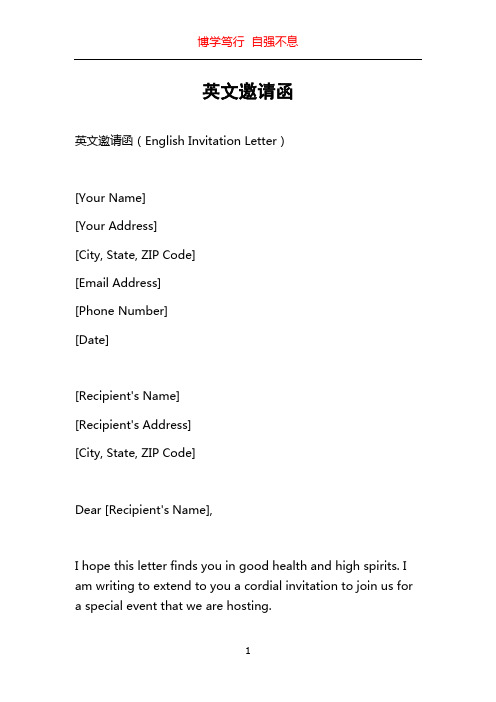 博学笃行 自强不息

英文邀请函

英文邀请函（English Invitation Letter）

[Your Name]

[Your Address]

[City, State, ZIP Code]

[Email Address]

[Phone Number]

[Date]

[Recipient's Name]

[Recipient's Address]

[City, State, ZIP Code]

Dear [Recipient's Name],

I hope this letter finds you in good health and high spirits. I am writing to extend to you a cordial invitation to join us for a special event that we are hosting.

1